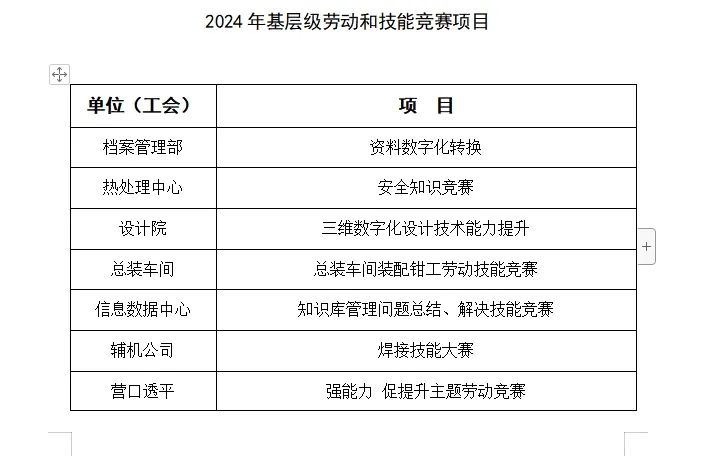 2024 年基层级劳动和技能竞赛项目

| 单位（工会） | 项　目 |
|---|---|
| 档案管理部 | 资料数字化转换 |
| 热处理中心 | 安全知识竞赛 |
| 设计院 | 三维数字化设计技术能力提升 |
| 总装车间 | 总装车间装配钳工劳动技能竞赛 |
| 信息数据中心 | 知识库管理问题总结、解决技能竞赛 |
| 辅机公司 | 焊接技能大赛 |
| 营口透平 | 强能力 促提升主题劳动竞赛 |